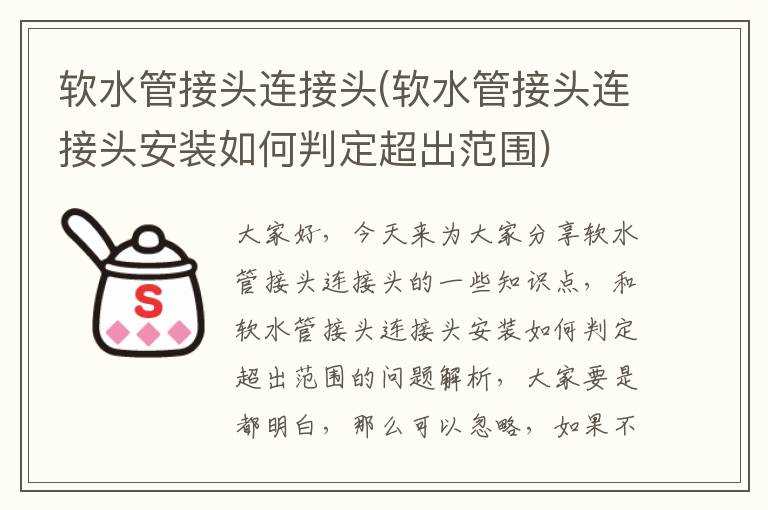 软水管接头连接头(软水管接头连接头安装如何判定超出范围)

S

大家好，今天来为大家分享软水管接头连接头的一些知识点，和软水管接头连接头安装如何判定超出范围的问题解析，大家要是都明白，那么可以忽略，如果不